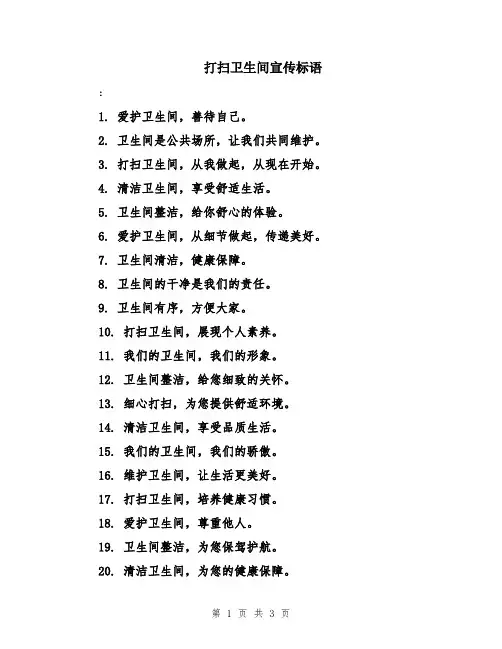 打扫卫生间宣传标语

:

1. 爱护卫生间，善待自己。

2. 卫生间是公共场所，让我们共同维护。

3. 打扫卫生间，从我做起，从现在开始。

4. 清洁卫生间，享受舒适生活。

5. 卫生间整洁，给你舒心的体验。

6. 爱护卫生间，从细节做起，传递美好。

7. 卫生间清洁，健康保障。

8. 卫生间的干净是我们的责任。

9. 卫生间有序，方便大家。

10. 打扫卫生间，展现个人素养。

11. 我们的卫生间，我们的形象。

12. 卫生间整洁，给您细致的关怀。

13. 细心打扫，为您提供舒适环境。

14. 清洁卫生间，享受品质生活。

15. 我们的卫生间，我们的骄傲。

16. 维护卫生间，让生活更美好。

17. 打扫卫生间，培养健康习惯。

18. 爱护卫生间，尊重他人。

19. 卫生间整洁，为您保驾护航。

20. 清洁卫生间，为您的健康保障。

第 1 页 共 3 页